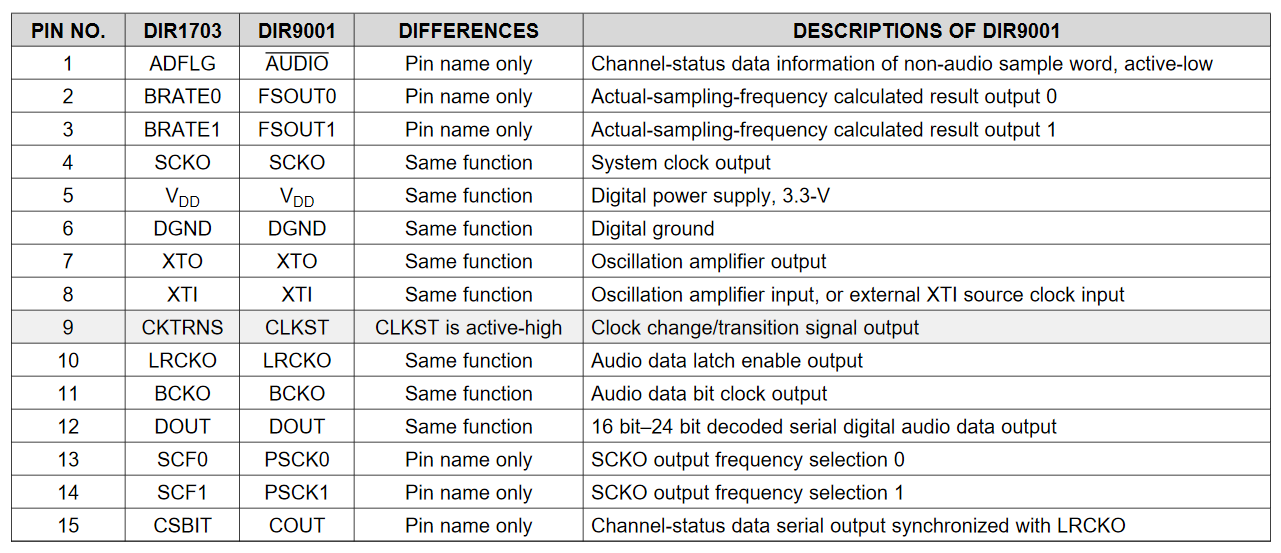 | PIN NO. | DIR1703 | DIR9001 | DIFFERENCES | DESCRIPTIONS OF DIR9001 |
|---|---|---|---|---|
| 1 | ADFLG | $\overline{AUDIO}$ | Pin name only | Channel-status data information of non-audio sample word, active-low |
| 2 | BRATE0 | FSOUT0 | Pin name only | Actual-sampling-frequency calculated result output 0 |
| 3 | BRATE1 | FSOUT1 | Pin name only | Actual-sampling-frequency calculated result output 1 |
| 4 | SCKO | SCKO | Same function | System clock output |
| 5 | $V_{DD}$ | $V_{DD}$ | Same function | Digital power supply, 3.3-V |
| 6 | DGND | DGND | Same function | Digital ground |
| 7 | XTO | XTO | Same function | Oscillation amplifier output |
| 8 | XTI | XTI | Same function | Oscillation amplifier input, or external XTI source clock input |
| 9 | CKTRNS | CLKST | CLKST is active-high | Clock change/transition signal output |
| 10 | LRCKO | LRCKO | Same function | Audio data latch enable output |
| 11 | BCKO | BCKO | Same function | Audio data bit clock output |
| 12 | DOUT | DOUT | Same function | 16 bit–24 bit decoded serial digital audio data output |
| 13 | SCF0 | PSCK0 | Pin name only | SCKO output frequency selection 0 |
| 14 | SCF1 | PSCK1 | Pin name only | SCKO output frequency selection 1 |
| 15 | CSBIT | COUT | Pin name only | Channel-status data serial output synchronized with LRCKO |